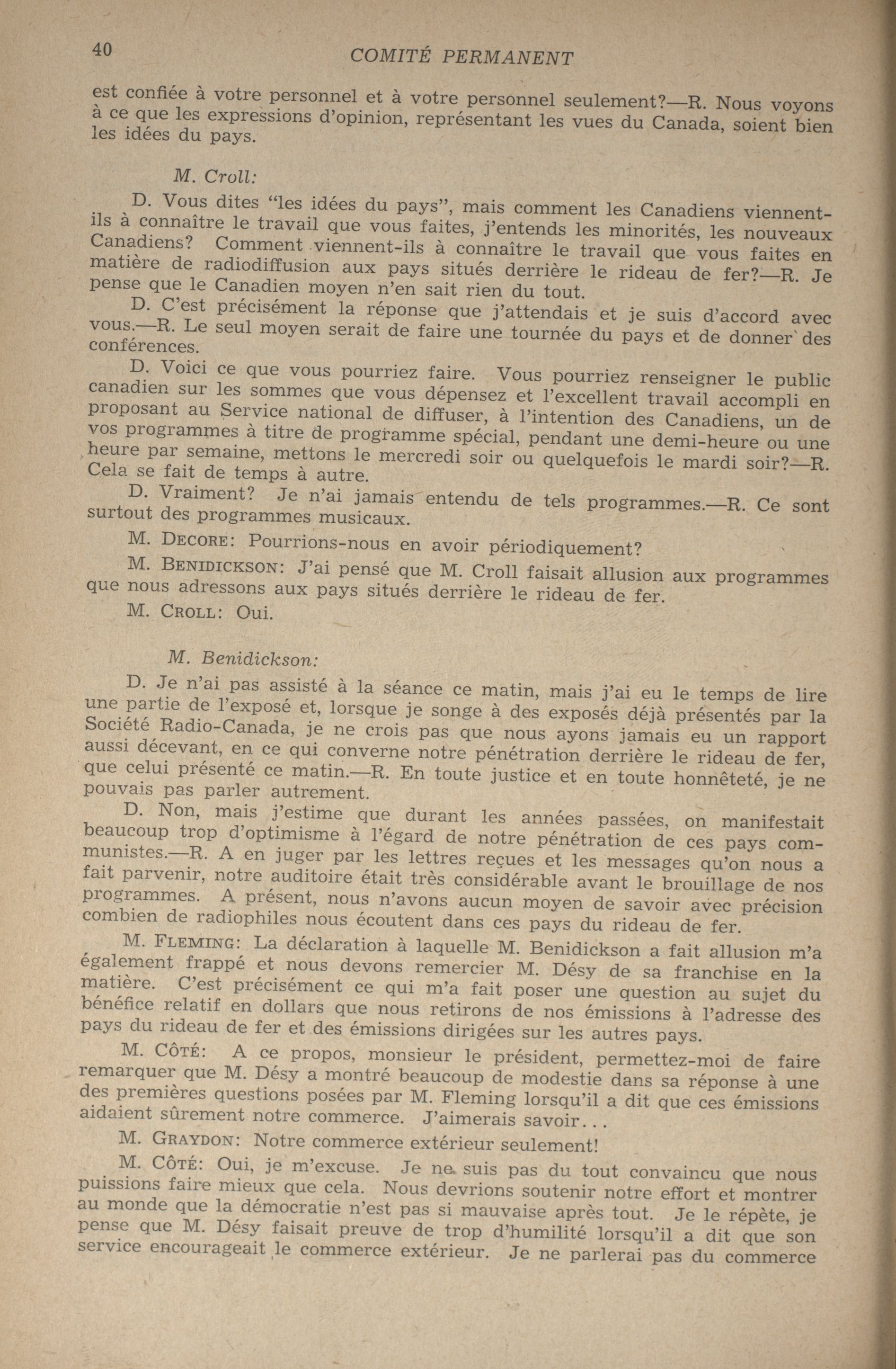 40 COMITÉ PERMANENT

est confiée à votre personnel et à votre personnel seulement?—R. Nous voyons à ce que les expressions d'opinion, représentant les vues du Canada, soient bien les idées du pays.

M. Croll:

D. Vous dites "les idées du pays", mais comment les Canadiens viennent-ils à connaître le travail que vous faites, j'entends les minorités, les nouveaux Canadiens? Comment viennent-ils à connaître le travail que vous faites en matière de radiodiffusion aux pays situés derrière le rideau de fer?—R. Je pense que le Canadien moyen n'en sait rien du tout.

D. C'est précisément la réponse que j'attendais et je suis d'accord avec vous.—R. Le seul moyen serait de faire une tournée du pays et de donner des conférences.

D. Voici ce que vous pourriez faire. Vous pourriez renseigner le public canadien sur les sommes que vous dépensez et l'excellent travail accompli en proposant au Service national de diffuser, à l'intention des Canadiens, un de vos programmes à titre de programme spécial, pendant une demi-heure ou une heure par semaine, mettons le mercredi soir ou quelquefois le mardi soir?—R. Cela se fait de temps à autre.

D. Vraiment? Je n'ai jamais entendu de tels programmes.—R. Ce sont surtout des programmes musicaux.

M. DECORE: Pourrions-nous en avoir périodiquement?

M. BENIDICKSON: J'ai pensé que M. Croll faisait allusion aux programmes que nous adressons aux pays situés derrière le rideau de fer.

M. CROLL: Oui.

M. Benidickson:

D. Je n'ai pas assisté à la séance ce matin, mais j'ai eu le temps de lire une partie de l'exposé et, lorsque je songe à des exposés déjà présentés par la Société Radio-Canada, je ne crois pas que nous ayons jamais eu un rapport aussi décevant, en ce qui converne notre pénétration derrière le rideau de fer, que celui présenté ce matin.—R. En toute justice et en toute honnêteté, je ne pouvais pas parler autrement.

D. Non, mais j'estime que durant les années passées, on manifestait beaucoup trop d'optimisme à l'égard de notre pénétration de ces pays communistes.—R. A en juger par les lettres reçues et les messages qu'on nous a fait parvenir, notre auditoire était très considérable avant le brouillage de nos programmes. A présent, nous n'avons aucun moyen de savoir avec précision combien de radiophiles nous écoutent dans ces pays du rideau de fer.

M. FLEMING: La déclaration à laquelle M. Benidickson a fait allusion m'a également frappé et nous devons remercier M. Désy de sa franchise en la matière. C'est précisément ce qui m'a fait poser une question au sujet du bénéfice relatif en dollars que nous retirons de nos émissions à l'adresse des pays du rideau de fer et des émissions dirigées sur les autres pays.

M. CÔTÉ: A ce propos, monsieur le président, permettez-moi de faire remarquer que M. Désy a montré beaucoup de modestie dans sa réponse à une des premières questions posées par M. Fleming lorsqu'il a dit que ces émissions aidaient sûrement notre commerce. J'aimerais savoir...

M. GRAYDON: Notre commerce extérieur seulement!

M. CÔTÉ: Oui, je m'excuse. Je ne suis pas du tout convaincu que nous puissions faire mieux que cela. Nous devrions soutenir notre effort et montrer au monde que la démocratie n'est pas si mauvaise après tout. Je le répète, je pense que M. Désy faisait preuve de trop d'humilité lorsqu'il a dit que son service encourageait le commerce extérieur. Je ne parlerai pas du commerce